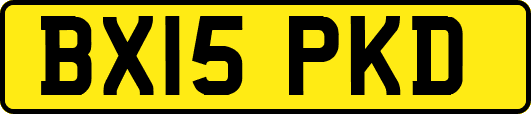 BX15 PKD